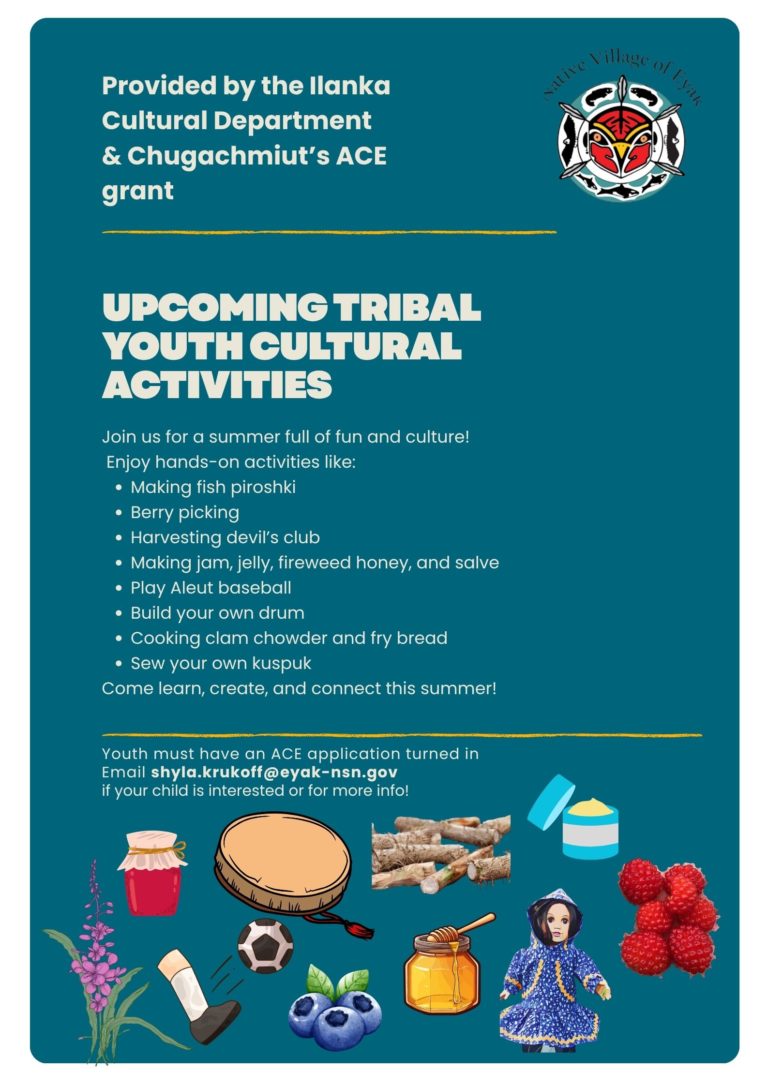 Provided by the Ilanka Cultural Department & Chugachmiut's ACE grant

Native Village of Eyak

UPCOMING TRIBAL YOUTH CULTURAL ACTIVITIES

Join us for a summer full of fun and culture!
Enjoy hands-on activities like:
• Making fish piroshki
• Berry picking
• Harvesting devil's club
• Making jam, jelly, fireweed honey, and salve
• Play Aleut baseball
• Build your own drum
• Cooking clam chowder and fry bread
• Sew your own kuspuk
Come learn, create, and connect this summer!

Youth must have an ACE application turned in
Email shyla.krukoff@eyak-nsn.gov
if your child is interested or for more info!